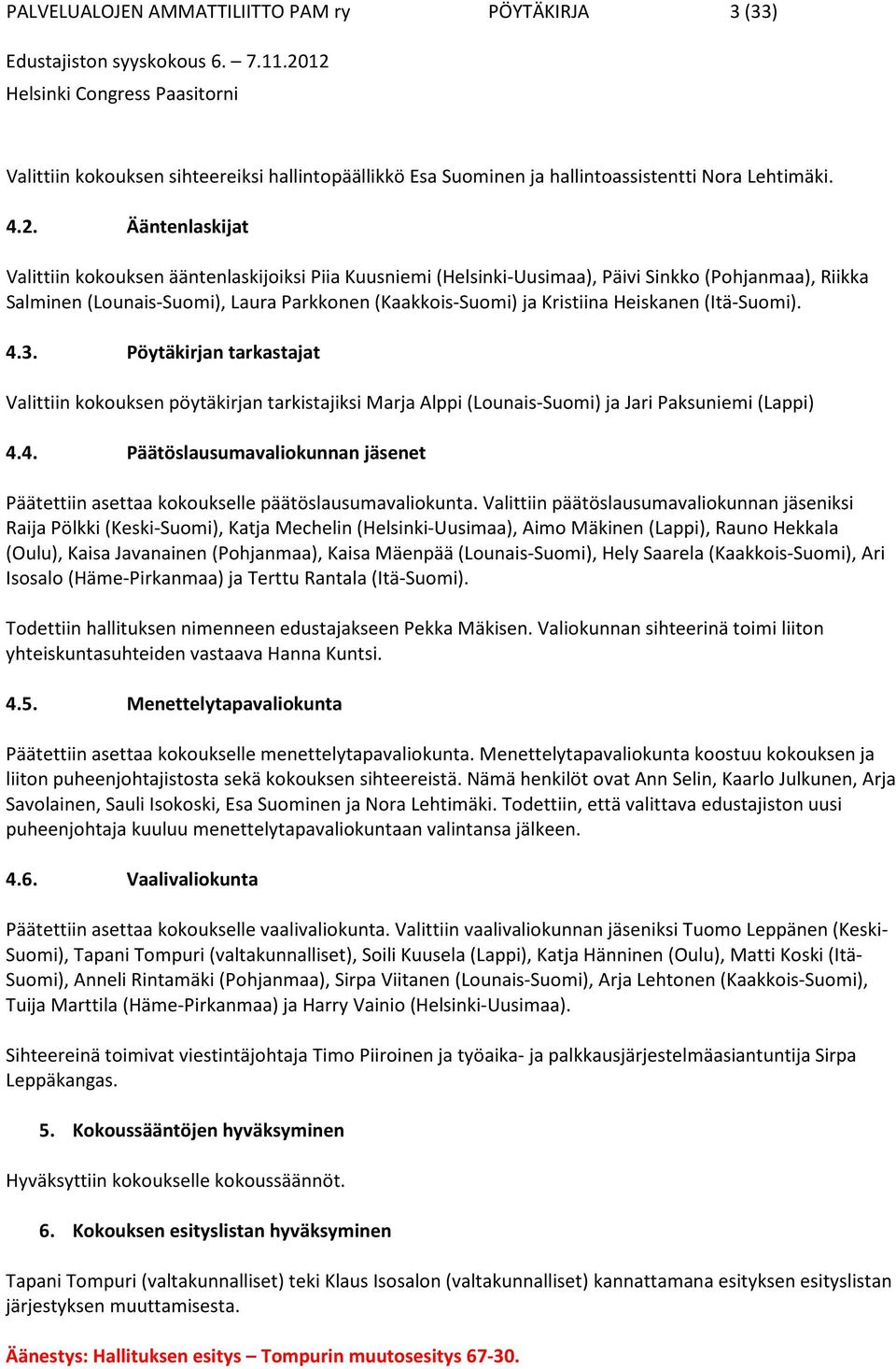 PALVELUALOJEN AMMATTILIITTO PAM ry PÖYTÄKIRJA 3 (33)

Edustajiston syyskokous 6. – 7.11.2012
Helsinki Congress Paasitorni

Valittiin kokouksen sihteereiksi hallintopäällikkö Esa Suominen ja hallintoassistentti Nora Lehtimäki.

4.2. Ääntenlaskijat

Valittiin kokouksen ääntenlaskijoiksi Piia Kuusniemi (Helsinki-Uusimaa), Päivi Sinkko (Pohjanmaa), Riikka Salminen (Lounais-Suomi), Laura Parkkonen (Kaakkois-Suomi) ja Kristiina Heiskanen (Itä-Suomi).

4.3. Pöytäkirjan tarkastajat

Valittiin kokouksen pöytäkirjan tarkistajiksi Marja Alppi (Lounais-Suomi) ja Jari Paksuniemi (Lappi)

4.4. Päätöslausumavaliokunnan jäsenet

Päätettiin asettaa kokoukselle päätöslausumavaliokunta. Valittiin päätöslausumavaliokunnan jäseniksi Raija Pölkki (Keski-Suomi), Katja Mechelin (Helsinki-Uusimaa), Aimo Mäkinen (Lappi), Rauno Hekkala (Oulu), Kaisa Javanainen (Pohjanmaa), Kaisa Mäenpää (Lounais-Suomi), Hely Saarela (Kaakkois-Suomi), Ari Isosalo (Häme-Pirkanmaa) ja Terttu Rantala (Itä-Suomi).

Todettiin hallituksen nimenneen edustajakseen Pekka Mäkisen. Valiokunnan sihteerinä toimi liiton yhteiskuntasuhteiden vastaava Hanna Kuntsi.

4.5. Menettelytapavaliokunta

Päätettiin asettaa kokoukselle menettelytapavaliokunta. Menettelytapavaliokunta koostuu kokouksen ja liiton puheenjohtajistosta sekä kokouksen sihteereistä. Nämä henkilöt ovat Ann Selin, Kaarlo Julkunen, Arja Savolainen, Sauli Isokoski, Esa Suominen ja Nora Lehtimäki. Todettiin, että valittava edustajiston uusi puheenjohtaja kuuluu menettelytapavaliokuntaan valintansa jälkeen.

4.6. Vaalivaliokunta

Päätettiin asettaa kokoukselle vaalivaliokunta. Valittiin vaalivaliokunnan jäseniksi Tuomo Leppänen (Keski-Suomi), Tapani Tompuri (valtakunnalliset), Soili Kuusela (Lappi), Katja Hänninen (Oulu), Matti Koski (Itä-Suomi), Anneli Rintamäki (Pohjanmaa), Sirpa Viitanen (Lounais-Suomi), Arja Lehtonen (Kaakkois-Suomi), Tuija Marttila (Häme-Pirkanmaa) ja Harry Vainio (Helsinki-Uusimaa).

Sihteereinä toimivat viestintäjohtaja Timo Piiroinen ja työaika- ja palkkausjärjestelmäasiantuntija Sirpa Leppäkangas.

5. Kokoussääntöjen hyväksyminen

Hyväksyttiin kokoukselle kokoussäännöt.

6. Kokouksen esityslistan hyväksyminen

Tapani Tompuri (valtakunnalliset) teki Klaus Isosalon (valtakunnalliset) kannattamana esityksen esityslistan järjestyksen muuttamisesta.

Äänestys: Hallituksen esitys – Tompurin muutosesitys 67-30.